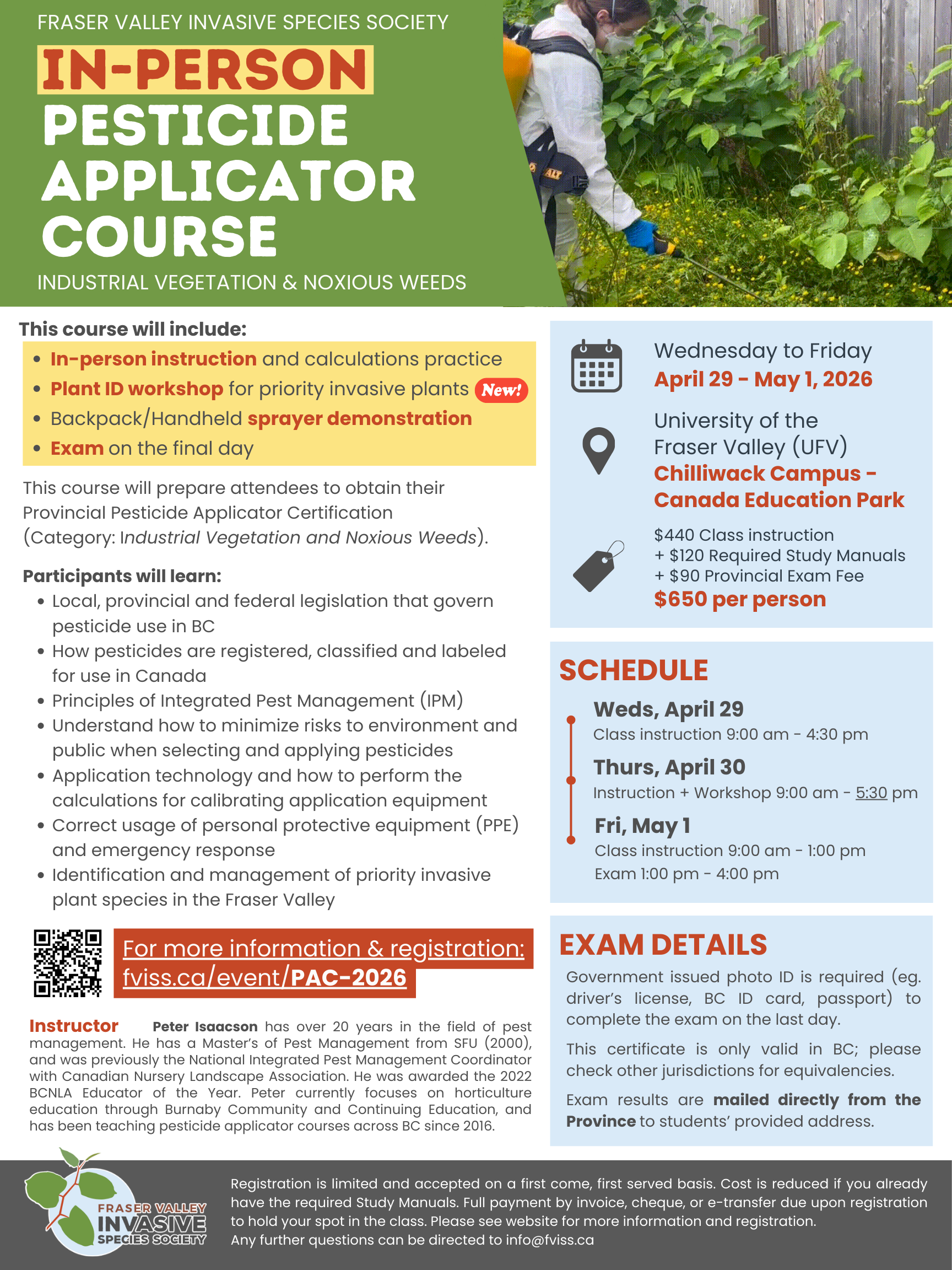 FRASER VALLEY INVASIVE SPECIES SOCIETY

IN-PERSON PESTICIDE APPLICATOR COURSE

INDUSTRIAL VEGETATION & NOXIOUS WEEDS

This course will include:

- In-person instruction and calculations practice
- Plant ID workshop for priority invasive plants New!
- Backpack/Handheld sprayer demonstration
- Exam on the final day

This course will prepare attendees to obtain their Provincial Pesticide Applicator Certification (Category: Industrial Vegetation and Noxious Weeds).

Participants will learn:

- Local, provincial and federal legislation that govern pesticide use in BC
- How pesticides are registered, classified and labeled for use in Canada
- Principles of Integrated Pest Management (IPM)
- Understand how to minimize risks to environment and public when selecting and applying pesticides
- Application technology and how to perform the calculations for calibrating application equipment
- Correct usage of personal protective equipment (PPE) and emergency response
- Identification and management of priority invasive plant species in the Fraser Valley

For more information & registration: fviss.ca/event/PAC-2026

Instructor Peter Isaacson has over 20 years in the field of pest management. He has a Master's of Pest Management from SFU (2000), and was previously the National Integrated Pest Management Coordinator with Canadian Nursery Landscape Association. He was awarded the 2022 BCNLA Educator of the Year. Peter currently focuses on horticulture education through Burnaby Community and Continuing Education, and has been teaching pesticide applicator courses across BC since 2016.

Wednesday to Friday
April 29 - May 1, 2026

University of the Fraser Valley (UFV)
Chilliwack Campus - Canada Education Park

$440 Class instruction
+ $120 Required Study Manuals
+ $90 Provincial Exam Fee
$650 per person

SCHEDULE

Weds, April 29
Class instruction 9:00 am - 4:30 pm

Thurs, April 30
Instruction + Workshop 9:00 am - 5:30 pm

Fri, May 1
Class instruction 9:00 am - 1:00 pm
Exam 1:00 pm - 4:00 pm

EXAM DETAILS

Government issued photo ID is required (eg. driver's license, BC ID card, passport) to complete the exam on the last day.

This certificate is only valid in BC; please check other jurisdictions for equivalencies.

Exam results are mailed directly from the Province to students' provided address.

FRASER VALLEY INVASIVE SPECIES SOCIETY

Registration is limited and accepted on a first come, first served basis. Cost is reduced if you already have the required Study Manuals. Full payment by invoice, cheque, or e-transfer due upon registration to hold your spot in the class. Please see website for more information and registration.
Any further questions can be directed to info@fviss.ca